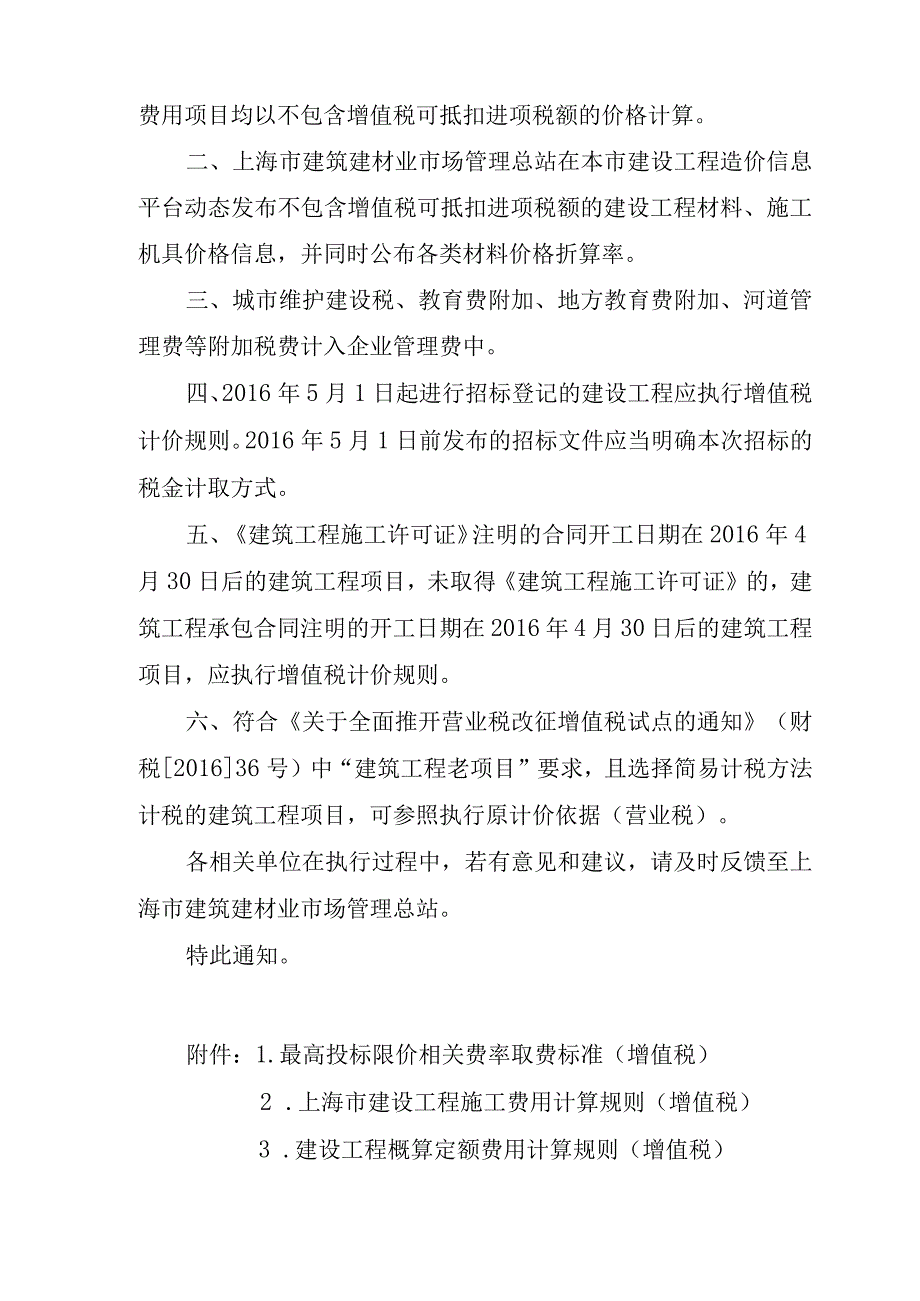 费用项目均以不包含增值税可抵扣进项税额的价格计算。

二、上海市建筑建材业市场管理总站在本市建设工程造价信息平台动态发布不包含增值税可抵扣进项税额的建设工程材料、施工机具价格信息，并同时公布各类材料价格折算率。

三、城市维护建设税、教育费附加、地方教育费附加、河道管理费等附加税费计入企业管理费中。

四、2016年5月1日起进行招标登记的建设工程应执行增值税计价规则。2016年5月1日前发布的招标文件应当明确本次招标的税金计取方式。

五、《建筑工程施工许可证》注明的合同开工日期在2016年4月30日后的建筑工程项目，未取得《建筑工程施工许可证》的，建筑工程承包合同注明的开工日期在2016年4月30日后的建筑工程项目，应执行增值税计价规则。

六、符合《关于全面推开营业税改征增值税试点的通知》（财税[2016]36号）中“建筑工程老项目”要求，且选择简易计税方法计税的建筑工程项目，可参照执行原计价依据（营业税）。

各相关单位在执行过程中，若有意见和建议，请及时反馈至上海市建筑建材业市场管理总站。

特此通知。

附件：1.最高投标限价相关费率取费标准（增值税）
2.上海市建设工程施工费用计算规则（增值税）
3.建设工程概算定额费用计算规则（增值税）